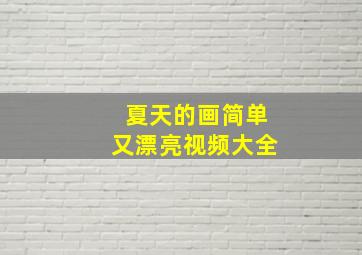 夏天的画简单
又漂亮视频大全